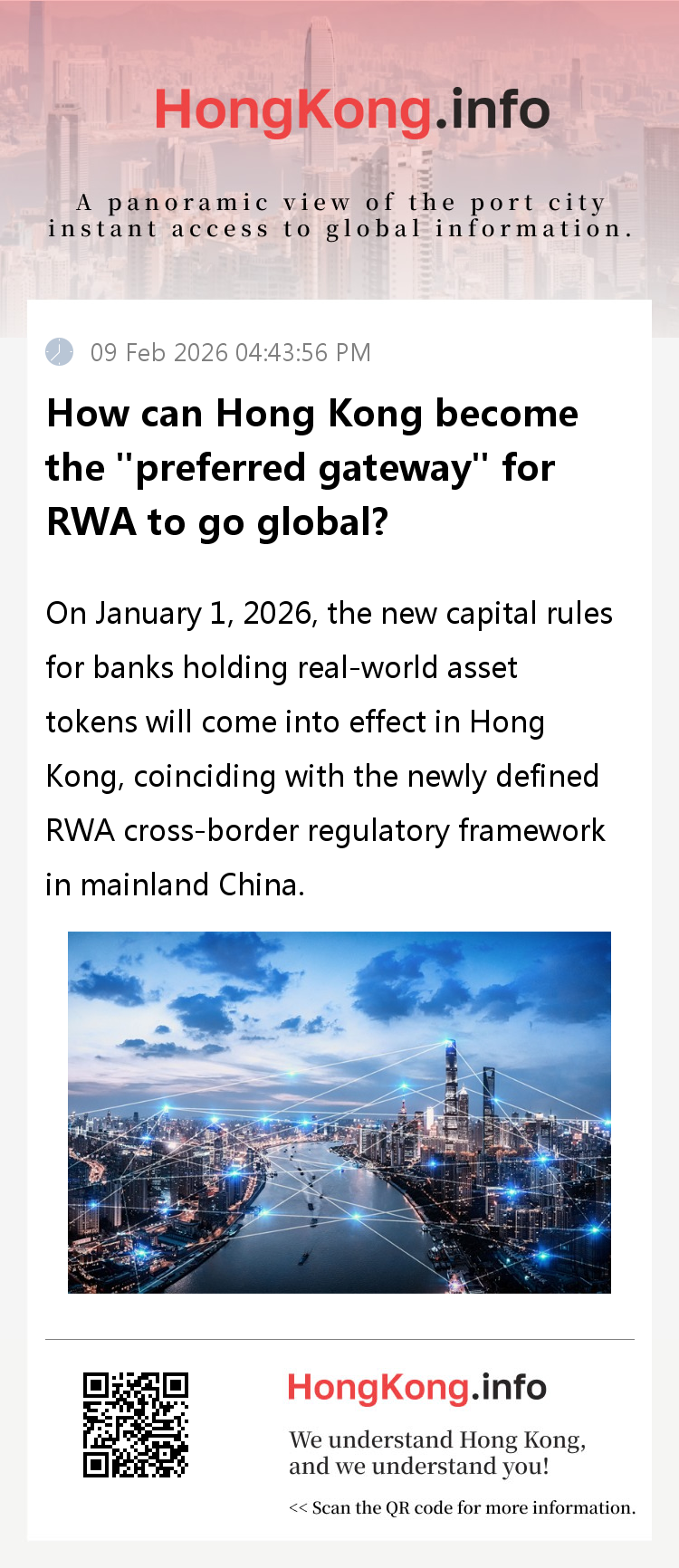 HongKong.info

A panoramic view of the port city
instant access to global information.

09 Feb 2026 04:43:56 PM

How can Hong Kong become the "preferred gateway" for RWA to go global?

On January 1, 2026, the new capital rules for banks holding real-world asset tokens will come into effect in Hong Kong, coinciding with the newly defined RWA cross-border regulatory framework in mainland China.

HongKong.info

We understand Hong Kong,
and we understand you!

<< Scan the QR code for more information.